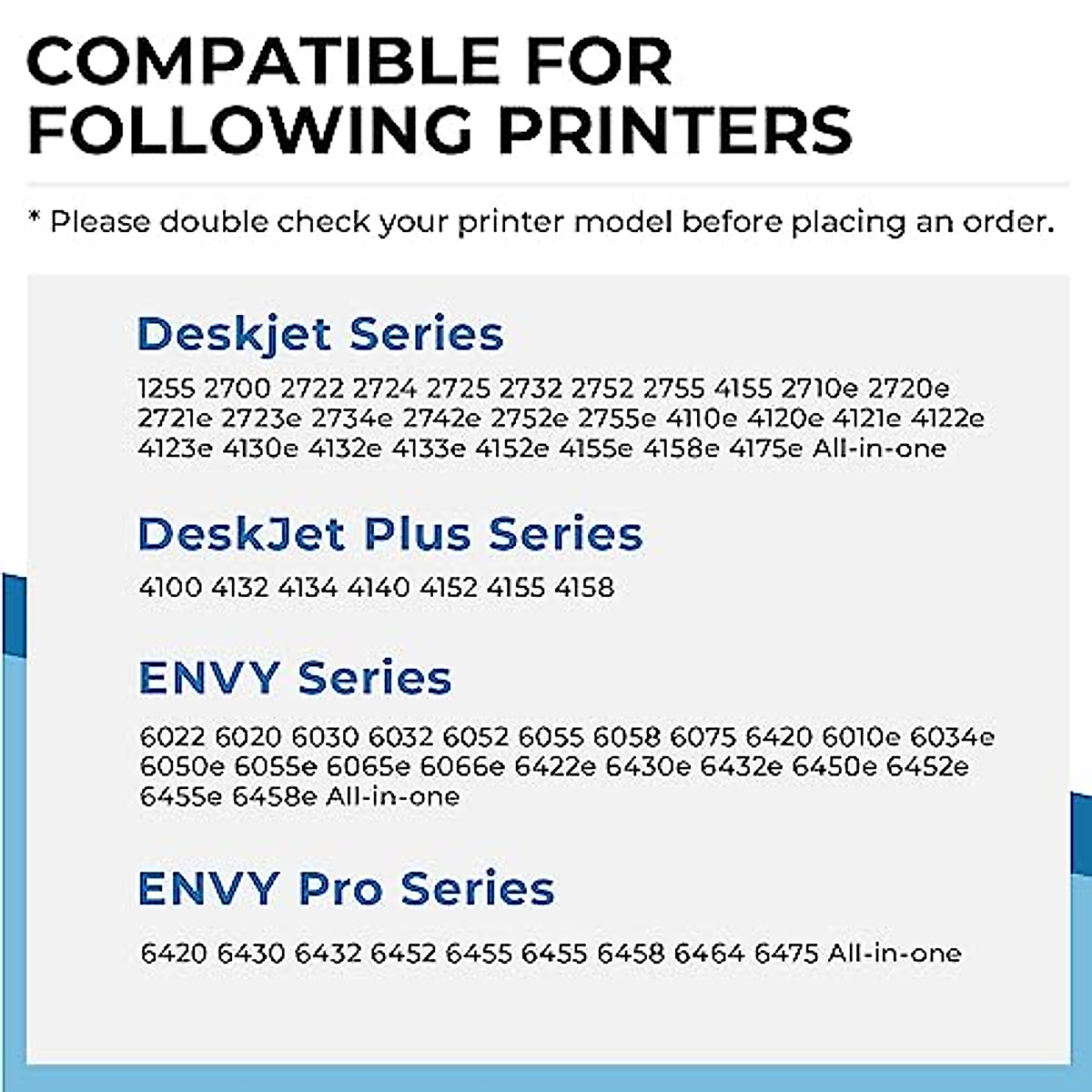 COMPATIBLE FOR FOLLOWING PRINTERS

* Please double check your printer model before placing an order.

Deskjet Series

1255 2700 2722 2724 2725 2732 2752 2755 4155 2710e 2720e 2721e 2723e 2734e 2742e 2752e 2755e 4110e 4120e 4121e 4122e 4123e 4130e 4132e 4133e 4152e 4155e 4158e 4175e All-in-one

DeskJet Plus Series

4100 4132 4134 4140 4152 4155 4158

ENVY Series

6022 6020 6030 6032 6052 6055 6058 6075 6420 6010e 6034e 6050e 6055e 6065e 6066e 6422e 6430e 6432e 6450e 6452e 6455e 6458e All-in-one

ENVY Pro Series

6420 6430 6432 6452 6455 6455 6458 6464 6475 All-in-one